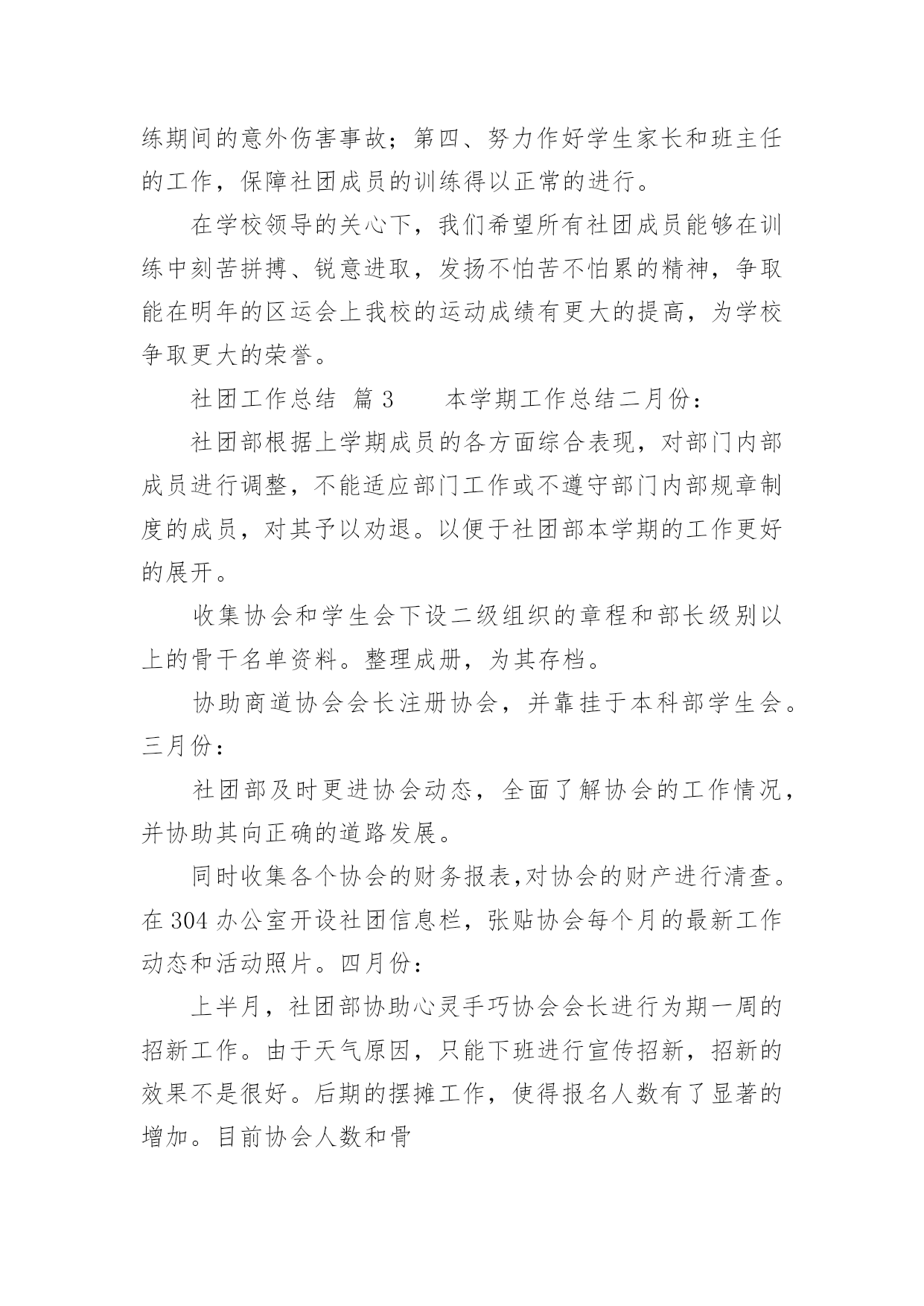 练期间的意外伤害事故；第四、努力作好学生家长和班主任的工作，保障社团成员的训练得以正常的进行。

在学校领导的关心下，我们希望所有社团成员能够在训练中刻苦拼搏、锐意进取，发扬不怕苦不怕累的精神，争取能在明年的区运会上我校的运动成绩有更大的提高，为学校争取更大的荣誉。

社团工作总结 篇3　　本学期工作总结二月份：

社团部根据上学期成员的各方面综合表现，对部门内部成员进行调整，不能适应部门工作或不遵守部门内部规章制度的成员，对其予以劝退。以便于社团部本学期的工作更好的展开。

收集协会和学生会下设二级组织的章程和部长级别以上的骨干名单资料。整理成册，为其存档。

协助商道协会会长注册协会，并靠挂于本科部学生会。三月份：

社团部及时更进协会动态，全面了解协会的工作情况，并协助其向正确的道路发展。

同时收集各个协会的财务报表,对协会的财产进行清查。在304办公室开设社团信息栏，张贴协会每个月的最新工作动态和活动照片。四月份：

上半月，社团部协助心灵手巧协会会长进行为期一周的招新工作。由于天气原因，只能下班进行宣传招新，招新的效果不是很好。后期的摆摊工作，使得报名人数有了显著的增加。目前协会人数和骨